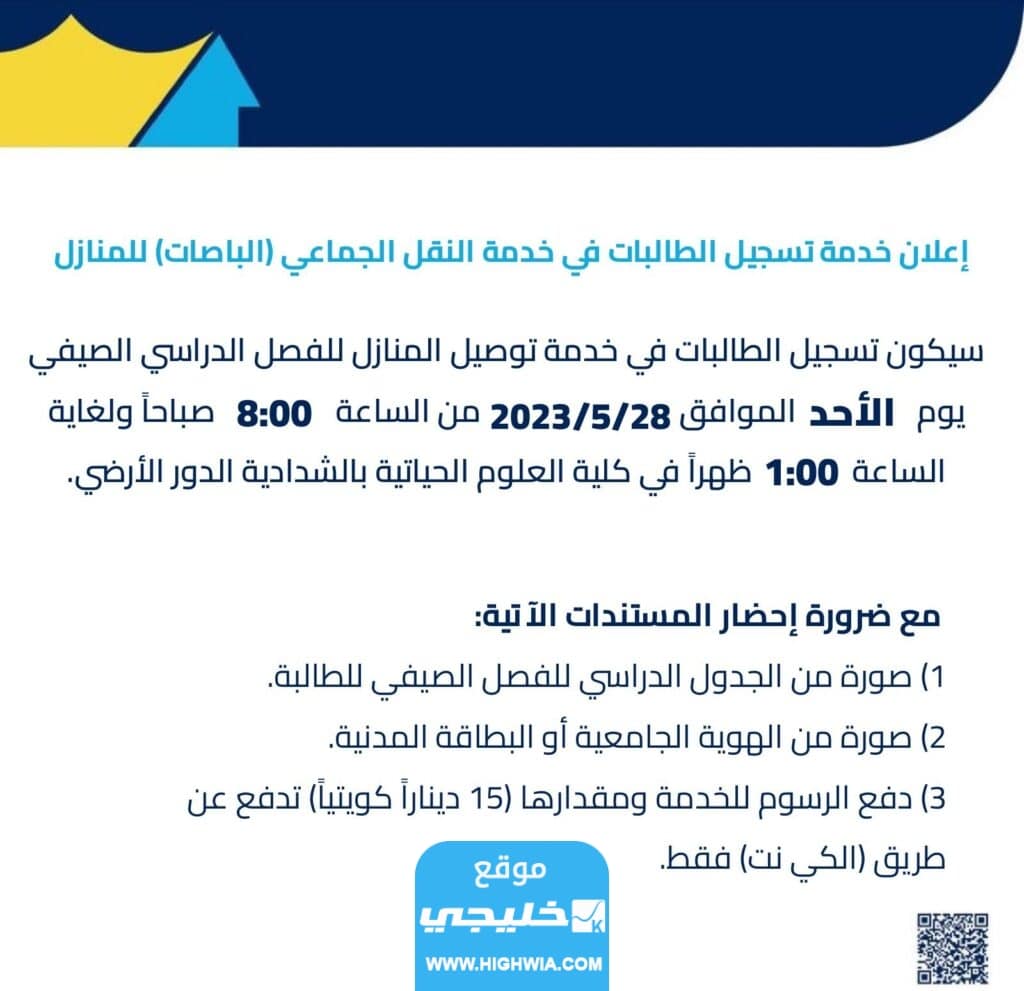 إعلان خدمة تسجيل الطالبات في خدمة النقل الجماعي (الباصات) للمنازل

سيكون تسجيل الطالبات في خدمة توصيل المنازل للفصل الدراسي الصيفي يوم الأحد الموافق 2023/5/28 من الساعة 8:00 صباحاً ولغاية الساعة 1:00 ظهراً في كلية العلوم الحياتية بالشدادية الدور الأرضي.

مع ضرورة إحضار المستندات الآتية:

1) صورة من الجدول الدراسي للفصل الصيفي للطالبة.

2) صورة من الهوية الجامعية أو البطاقة المدنية.

3) دفع الرسوم للخدمة ومقدارها (15 ديناراً كويتياً) تدفع عن طريق (الكي نت) فقط.

موقع خليجي
WWW.HIGHWIA.COM